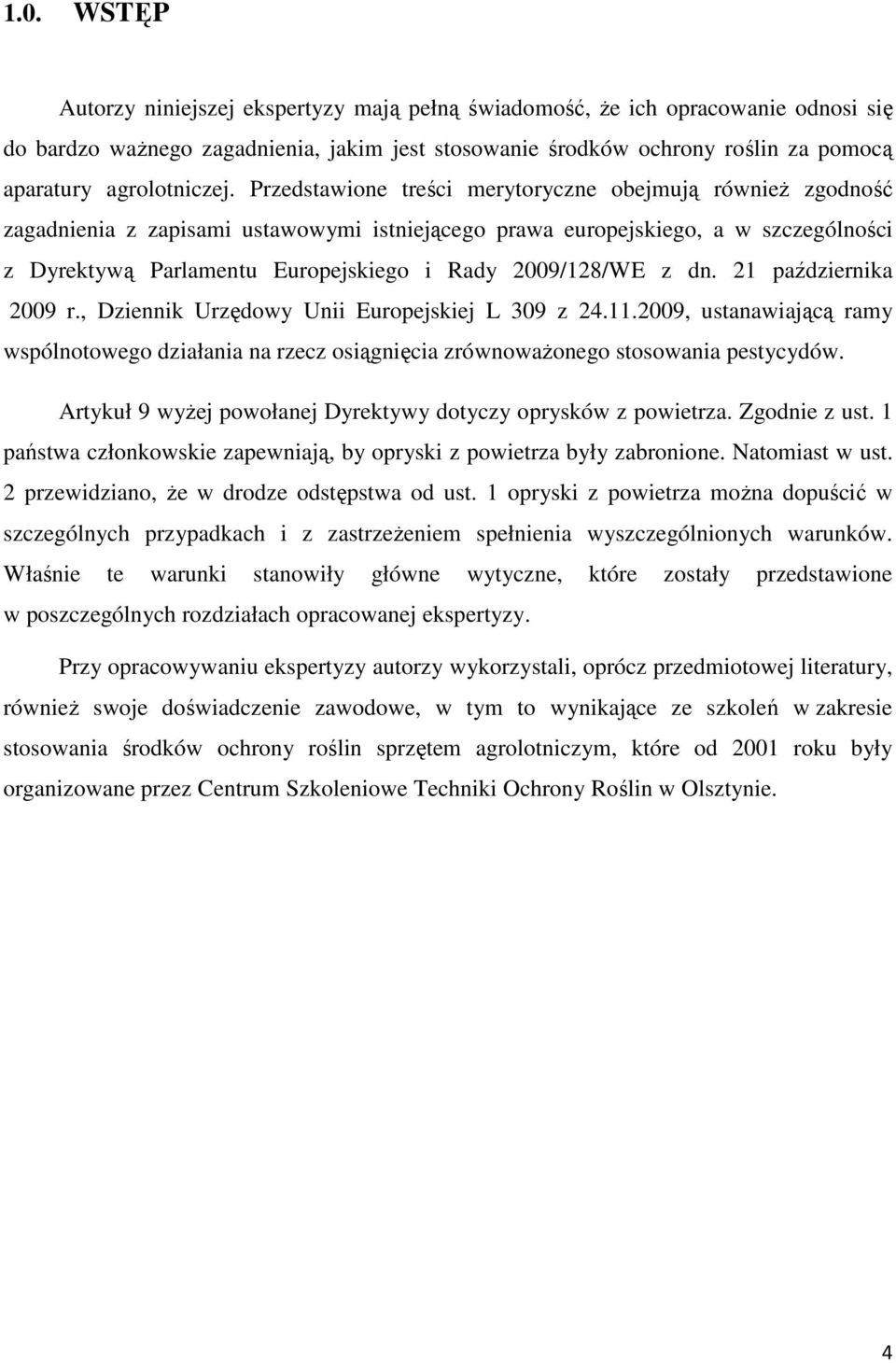 1.0. WSTĘP

Autorzy niniejszej ekspertyzy mają pełną świadomość, że ich opracowanie odnosi się do bardzo ważnego zagadnienia, jakim jest stosowanie środków ochrony roślin za pomocą aparatury agrolotniczej. Przedstawione treści merytoryczne obejmują również zgodność zagadnienia z zapisami ustawowymi istniejącego prawa europejskiego, a w szczególności z Dyrektywą Parlamentu Europejskiego i Rady 2009/128/WE z dn. 21 października 2009 r., Dziennik Urzędowy Unii Europejskiej L 309 z 24.11.2009, ustanawiającą ramy wspólnotowego działania na rzecz osiągnięcia zrównoważonego stosowania pestycydów.

Artykuł 9 wyżej powołanej Dyrektywy dotyczy oprysków z powietrza. Zgodnie z ust. 1 państwa członkowskie zapewniają, by opryski z powietrza były zabronione. Natomiast w ust. 2 przewidziano, że w drodze odstępstwa od ust. 1 opryski z powietrza można dopuścić w szczególnych przypadkach i z zastrzeżeniem spełnienia wyszczególnionych warunków. Właśnie te warunki stanowiły główne wytyczne, które zostały przedstawione w poszczególnych rozdziałach opracowanej ekspertyzy.

Przy opracowywaniu ekspertyzy autorzy wykorzystali, oprócz przedmiotowej literatury, również swoje doświadczenie zawodowe, w tym to wynikające ze szkoleń w zakresie stosowania środków ochrony roślin sprzętem agrolotniczym, które od 2001 roku były organizowane przez Centrum Szkoleniowe Techniki Ochrony Roślin w Olsztynie.

4